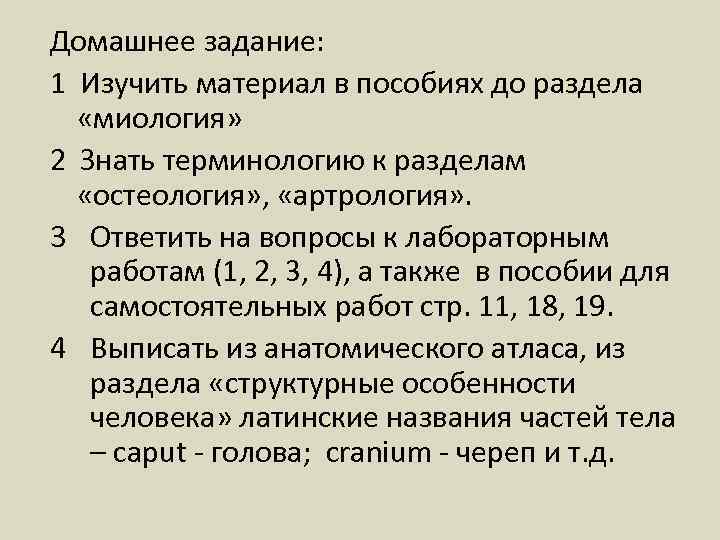 Домашнее задание:

1 Изучить материал в пособиях до раздела «миология»

2 Знать терминологию к разделам «остеология», «артрология».

3 Ответить на вопросы к лабораторным работам (1, 2, 3, 4), а также в пособии для самостоятельных работ стр. 11, 18, 19.

4 Выписать из анатомического атласа, из раздела «структурные особенности человека» латинские названия частей тела – caput - голова; cranium - череп и т.д.